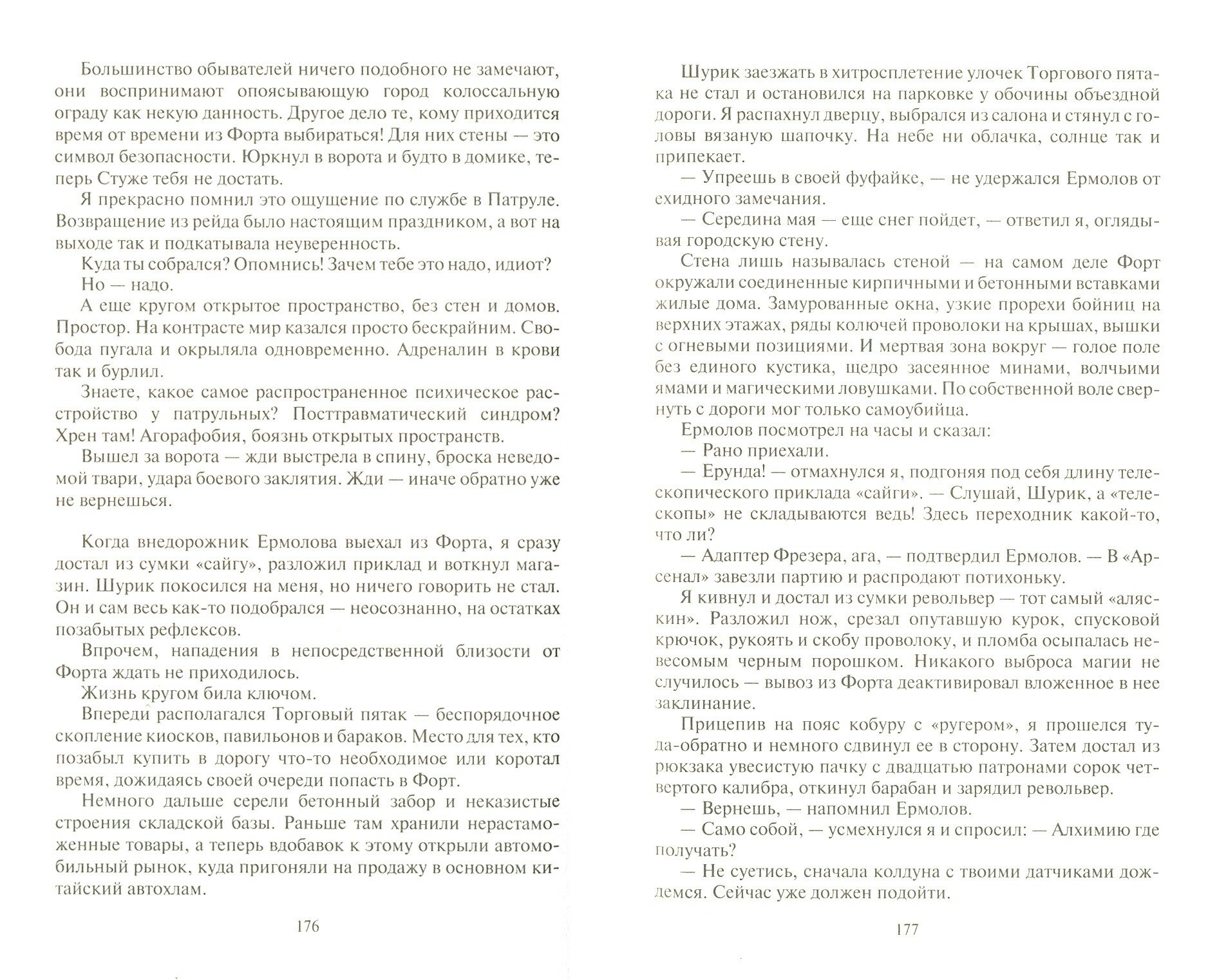 Большинство обывателей ничего подобного не замечают, они воспринимают опоясывающую город колоссальную ограду как некую данность. Другое дело те, кому приходится время от времени из Форта выбираться! Для них стены — это символ безопасности. Юркнул в ворота и будто в домике, теперь Стуже тебя не достать.

Я прекрасно помнил это ощущение по службе в Патруле. Возвращение из рейда было настоящим праздником, а вот на выходе так и подкатывала неуверенность.

Куда ты собрался? Опомнись! Зачем тебе это надо, идиот?

Но — надо.

А еще кругом открытое пространство, без стен и домов. Простор. На контрасте мир казался просто бескрайним. Свобода пугала и окрыляла одновременно. Адреналин в крови так и бурлил.

Знаете, какое самое распространенное психическое расстройство у патрульных? Посттравматический синдром? Хрен там! Агорафобия, боязнь открытых пространств.

Вышел за ворота — жди выстрела в спину, броска неведомой твари, удара боевого заклятия. Жди — иначе обратно уже не вернешься.

Когда внедорожник Ермолова выехал из Форта, я сразу достал из сумки «сайгу», разложил приклад и воткнул магазин. Шурик покосился на меня, но ничего говорить не стал. Он и сам весь как-то подобрался — неосознанно, на остатках позабытых рефлексов.

Впрочем, нападения в непосредственной близости от Форта ждать не приходилось.

Жизнь кругом била ключом.

Впереди располагался Торговый пятак — беспорядочное скопление киосков, павильонов и бараков. Место для тех, кто позабыл купить в дорогу что-то необходимое или коротал время, дожидаясь своей очереди попасть в Форт.

Немного дальше серели бетонный забор и неказистые строения складской базы. Раньше там хранили нерастаможенные товары, а теперь вдобавок к этому открыли автомобильный рынок, куда пригоняли на продажу в основном китайский автохлам.

176

Шурик заезжать в хитросплетение улочек Торгового пятака не стал и остановился на парковке у обочины объездной дороги. Я распахнул дверцу, выбрался из салона и стянул с головы вязаную шапочку. На небе ни облачка, солнце так и припекает.

— Упреешь в своей фуфайке, — не удержался Ермолов от ехидного замечания.

— Середина мая — еще снег пойдет, — ответил я, оглядывая городскую стену.

Стена лишь называлась стеной — на самом деле Форт окружали соединенные кирпичными и бетонными вставками жилые дома. Замурованные окна, узкие прорехи бойниц на верхних этажах, ряды колючей проволоки на крышах, вышки с огневыми позициями. И мертвая зона вокруг — голое поле без единого кустика, щедро засеянное минами, волчьими ямами и магическими ловушками. По собственной воле свернуть с дороги мог только самоубийца.

Ермолов посмотрел на часы и сказал:

— Рано приехали.

— Ерунда! — отмахнулся я, подгоняя под себя длину телескопического приклада «сайги». — Слушай, Шурик, а «телескопы» не складываются ведь! Здесь переходник какой-то, что ли?

— Адаптер Фрезера, ага, — подтвердил Ермолов. — В «Арсенал» завезли партию и распродают потихоньку.

Я кивнул и достал из сумки револьвер — тот самый «аляскин». Разложил нож, срезал опутавшую курок, спусковой крючок, рукоять и скобу проволоку, и пломба осыпалась невесомым черным порошком. Никакого выброса магии не случилось — вывоз из Форта деактивировал вложенное в нее заклинание.

Прицепив на пояс кобуру с «ругером», я прошелся туда-обратно и немного сдвинул ее в сторону. Затем достал из рюкзака увесистую пачку с двадцатью патронами сорок четвертого калибра, откинул барабан и зарядил револьвер.

— Вернешь, — напомнил Ермолов.

— Само собой, — усмехнулся я и спросил: — Алхимию где получать?

— Не суетись, сначала колдуна с твоими датчиками дождемся. Сейчас уже должен подойти.

177